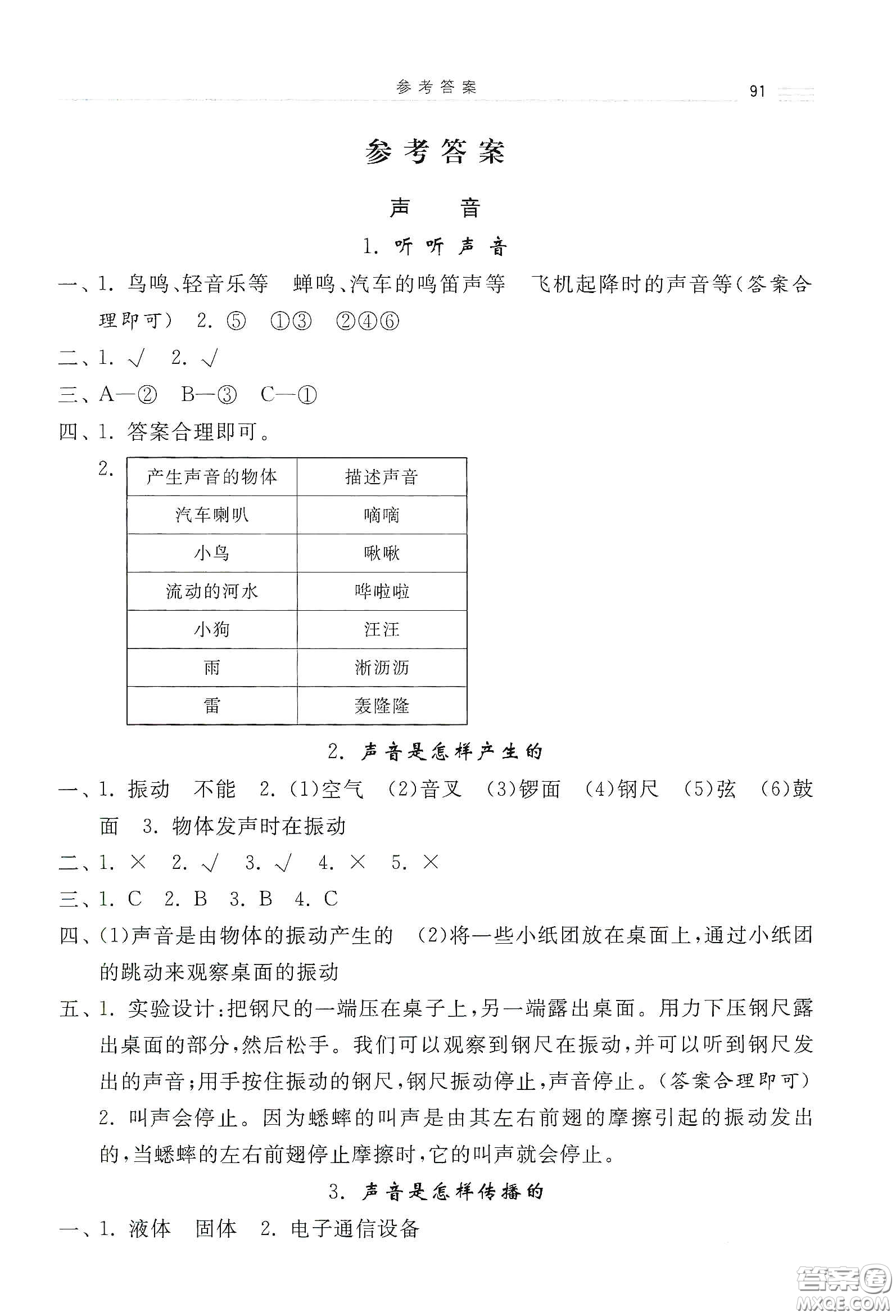 参考答案 91

参考答案

声　音

1. 听听声音

一、1. 鸟鸣、轻音乐等　蝉鸣、汽车的鸣笛声等　飞机起降时的声音等(答案合理即可)　2. ⑤　①③　②④⑥

二、1. √　2. √

三、A—②　B—③　C—①

四、1. 答案合理即可。

2.
| 产生声音的物体 | 描述声音 |
|---|---|
| 汽车喇叭 | 嘀嘀 |
| 小鸟 | 啾啾 |
| 流动的河水 | 哗啦啦 |
| 小狗 | 汪汪 |
| 雨 | 淅沥沥 |
| 雷 | 轰隆隆 |

2. 声音是怎样产生的

一、1. 振动　不能　2. (1)空气　(2)音叉　(3)锣面　(4)钢尺　(5)弦　(6)鼓面　3. 物体发声时在振动

二、1. ×　2. √　3. √　4. ×　5. ×

三、1. C　2. B　3. B　4. C

四、(1)声音是由物体的振动产生的　(2)将一些小纸团放在桌面上，通过小纸团的跳动来观察桌面的振动

五、1. 实验设计：把钢尺的一端压在桌子上，另一端露出桌面。用力下压钢尺露出桌面的部分，然后松手。我们可以观察到钢尺在振动，并可以听到钢尺发出的声音；用手按住振动的钢尺，钢尺振动停止，声音停止。(答案合理即可)

2. 叫声会停止。因为蟋蟀的叫声是由其左右前翅的摩擦引起的振动发出的，当蟋蟀的左右前翅停止摩擦时，它的叫声就会停止。

3. 声音是怎样传播的

一、1. 液体　固体　2. 电子通信设备

答案圈 MXQE.COM